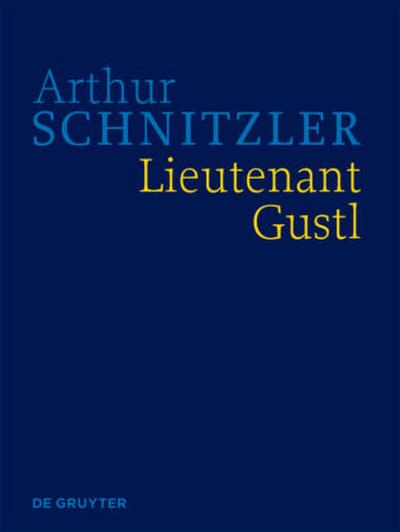 Arthur
SCHNITZLER
Lieutenant
Gustl

DE GRUYTER